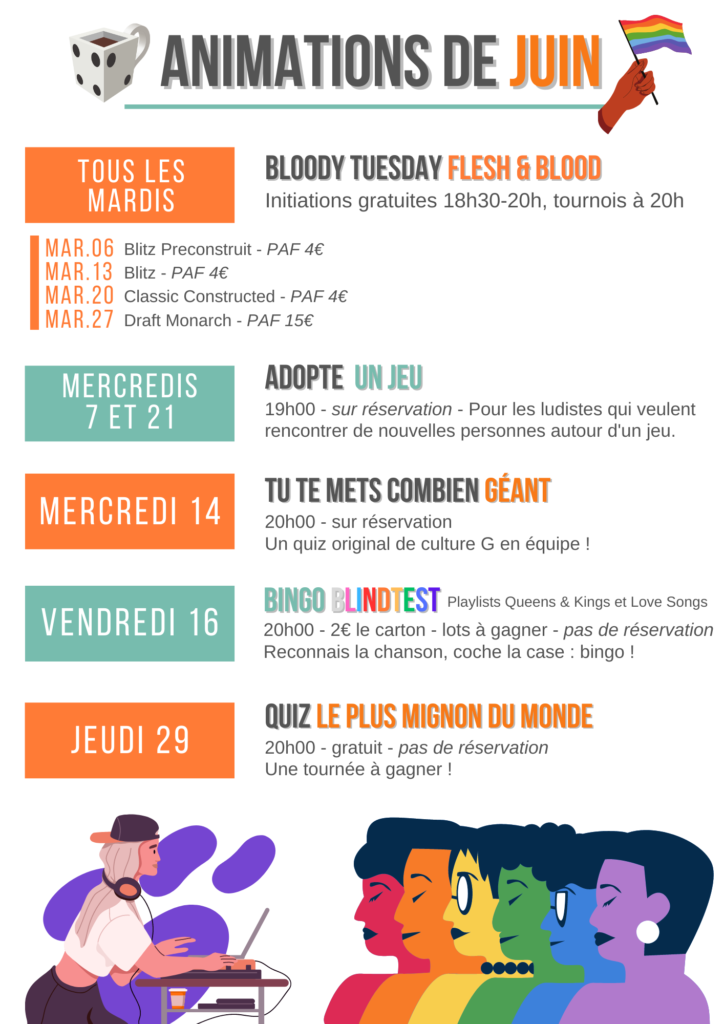 ANIMATIONS DE JUIN

TOUS LES MARDIS

BLOODY TUESDAY FLESH & BLOOD
Initiations gratuites 18h30-20h, tournois à 20h

MAR.06 Blitz Preconstruit - PAF 4€
MAR.13 Blitz - PAF 4€
MAR.20 Classic Constructed - PAF 4€
MAR.27 Draft Monarch - PAF 15€

MERCREDIS 7 ET 21

ADOPTE UN JEU
19h00 - sur réservation - Pour les ludistes qui veulent rencontrer de nouvelles personnes autour d'un jeu.

MERCREDI 14

TU TE METS COMBIEN GÉANT
20h00 - sur réservation
Un quiz original de culture G en équipe !

VENDREDI 16

BINGO BLINDTEST Playlists Queens & Kings et Love Songs
20h00 - 2€ le carton - lots à gagner - pas de réservation
Reconnais la chanson, coche la case : bingo !

JEUDI 29

QUIZ LE PLUS MIGNON DU MONDE
20h00 - gratuit - pas de réservation
Une tournée à gagner !